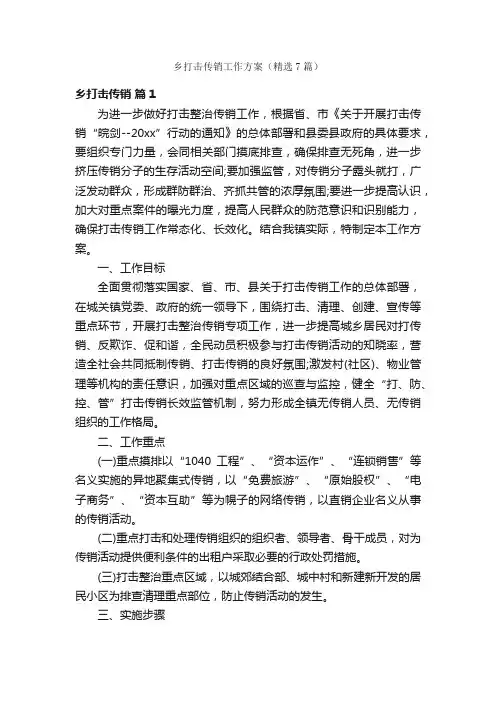 乡打击传销工作方案（精选7篇）

乡打击传销 篇1

为进一步做好打击整治传销工作，根据省、市《关于开展打击传销“皖剑--20xx”行动的通知》的总体部署和县委县政府的具体要求，要组织专门力量，会同相关部门摸底排查，确保排查无死角，进一步挤压传销分子的生存活动空间;要加强监管，对传销分子露头就打，广泛发动群众，形成群防群治、齐抓共管的浓厚氛围;要进一步提高认识，加大对重点案件的曝光力度，提高人民群众的防范意识和识别能力，确保打击传销工作常态化、长效化。结合我镇实际，特制定本工作方案。

一、工作目标

全面贯彻落实国家、省、市、县关于打击传销工作的总体部署，在城关镇党委、政府的统一领导下，围绕打击、清理、创建、宣传等重点环节，开展打击整治传销专项工作，进一步提高城乡居民对打传销、反欺诈、促和谐，全民动员积极参与打击传销活动的知晓率，营造全社会共同抵制传销、打击传销的良好氛围;激发村(社区)、物业管理等机构的责任意识，加强对重点区域的巡查与监控，健全“打、防、控、管”打击传销长效监管机制，努力形成全镇无传销人员、无传销组织的工作格局。

二、工作重点

(一)重点摸排以“1040 工程”、“资本运作”、“连锁销售”等名义实施的异地聚集式传销，以“免费旅游”、“原始股权”、“电子商务”、“资本互助”等为幌子的网络传销，以直销企业名义从事的传销活动。

(二)重点打击和处理传销组织的组织者、领导者、骨干成员，对为传销活动提供便利条件的出租户采取必要的行政处罚措施。

(三)打击整治重点区域，以城郊结合部、城中村和新建新开发的居民小区为排查清理重点部位，防止传销活动的发生。

三、实施步骤